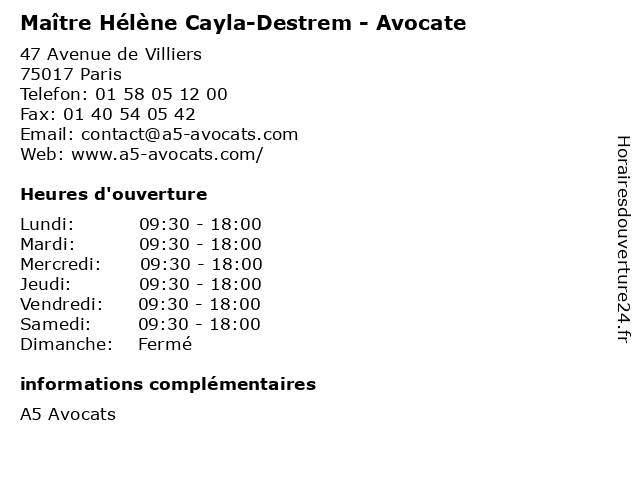 Maître Hélène Cayla-Destrem - Avocate

47 Avenue de Villiers
75017 Paris
Telefon: 01 58 05 12 00
Fax: 01 40 54 05 42
Email: contact@a5-avocats.com
Web: www.a5-avocats.com/

Heures d'ouverture

Lundi: 09:30 - 18:00
Mardi: 09:30 - 18:00
Mercredi: 09:30 - 18:00
Jeudi: 09:30 - 18:00
Vendredi: 09:30 - 18:00
Samedi: 09:30 - 18:00
Dimanche: Fermé

informations complémentaires

A5 Avocats

Horairesdouverture24.fr